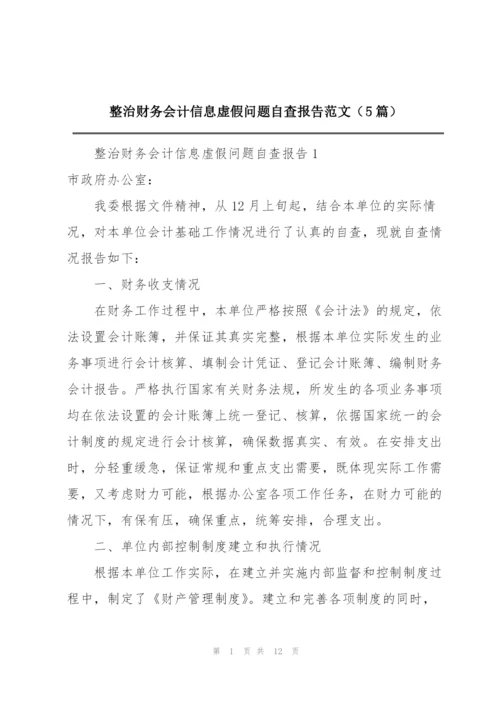 整治财务会计信息虚假问题自查报告范文（5篇）

整治财务会计信息虚假问题自查报告1

市政府办公室：

我委根据文件精神，从12月上旬起，结合本单位的实际情况，对本单位会计基础工作情况进行了认真的自查，现就自查情况报告如下：

一、财务收支情况

在财务工作过程中，本单位严格按照《会计法》的规定，依法设置会计账簿，并保证其真实完整，根据本单位实际发生的业务事项进行会计核算、填制会计凭证、登记会计账簿、编制财务会计报告。严格执行国家有关财务法规，所发生的各项业务事项均在依法设置的会计账簿上统一登记、核算，依据国家统一的会计制度的规定进行会计核算，确保数据真实、有效。在安排支出时，分轻重缓急，保证常规和重点支出需要，既体现实际工作需要，又考虑财力可能，根据办公室各项工作任务，在财力可能的情况下，有保有压，确保重点，统筹安排，合理支出。

二、单位内部控制制度建立和执行情况

根据本单位工作实际，在建立并实施内部监督和控制制度过程中，制定了《财产管理制度》。建立和完善各项制度的同时，

第 1 页 共 12 页